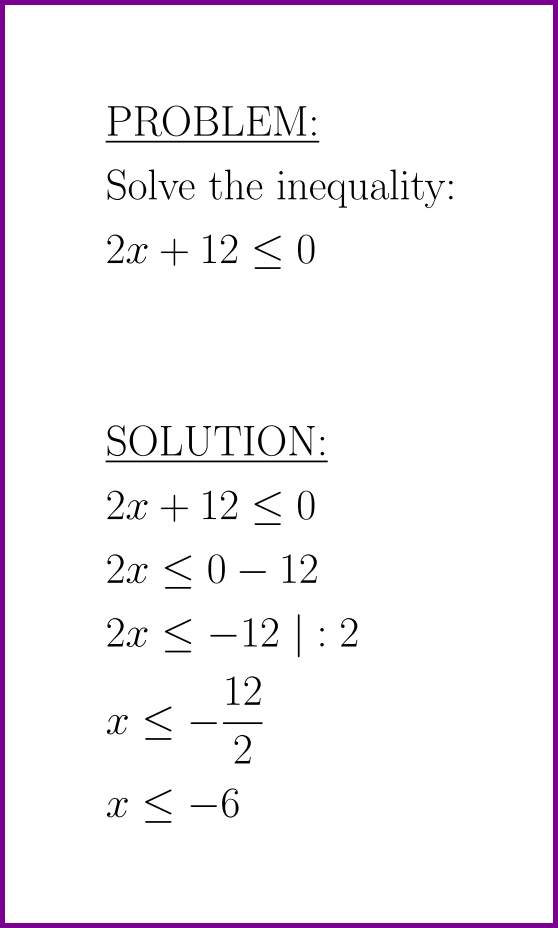 PROBLEM:

Solve the inequality:

$2x + 12 \leq 0$

SOLUTION:

$2x + 12 \leq 0$

$2x \leq 0 - 12$

$2x \leq -12 \mid : 2$

$x \leq -\frac{12}{2}$

$x \leq -6$